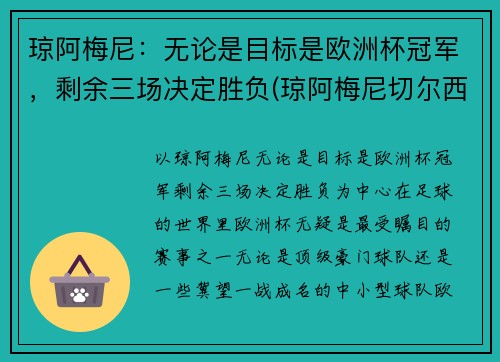 琼阿梅尼：无论是目标是欧洲杯冠军，剩余三场决定胜负(琼阿梅尼切尔西

以琼阿梅尼无论是目标是欧洲杯冠军剩余三场决定胜负为中心在足球的世界里欧洲杯无疑是最受瞩目的赛事之一无论是顶级豪门球队还是一些冀望一战成名的中小型球队欧